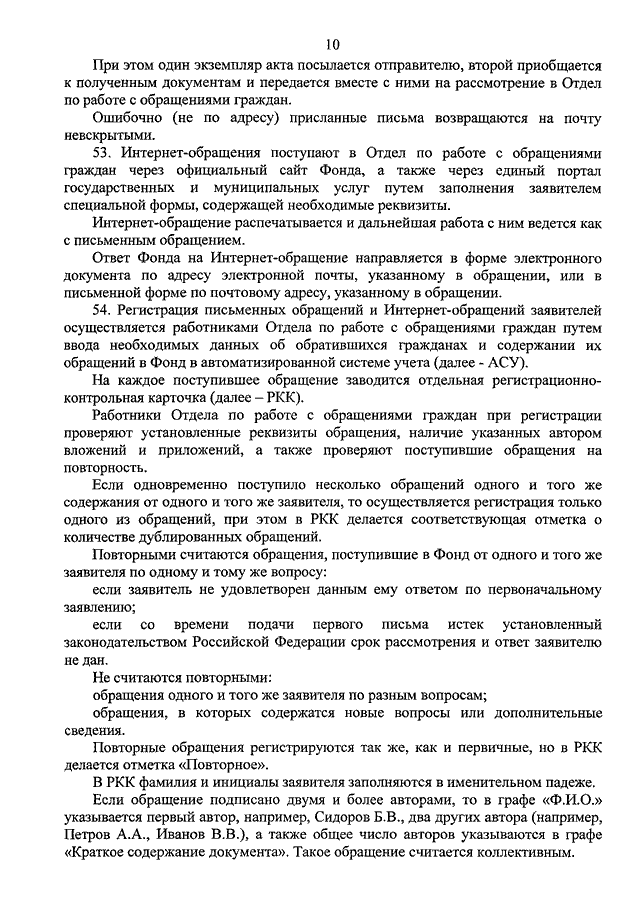 10

При этом один экземпляр акта посылается отправителю, второй приобщается к полученным документам и передается вместе с ними на рассмотрение в Отдел по работе с обращениями граждан.

Ошибочно (не по адресу) присланные письма возвращаются на почту невскрытыми.

53. Интернет-обращения поступают в Отдел по работе с обращениями граждан через официальный сайт Фонда, а также через единый портал государственных и муниципальных услуг путем заполнения заявителем специальной формы, содержащей необходимые реквизиты.

Интернет-обращение распечатывается и дальнейшая работа с ним ведется как с письменным обращением.

Ответ Фонда на Интернет-обращение направляется в форме электронного документа по адресу электронной почты, указанному в обращении, или в письменной форме по почтовому адресу, указанному в обращении.

54. Регистрация письменных обращений и Интернет-обращений заявителей осуществляется работниками Отдела по работе с обращениями граждан путем ввода необходимых данных об обратившихся гражданах и содержании их обращений в Фонд в автоматизированной системе учета (далее - АСУ).

На каждое поступившее обращение заводится отдельная регистрационно-контрольная карточка (далее – РКК).

Работники Отдела по работе с обращениями граждан при регистрации проверяют установленные реквизиты обращения, наличие указанных автором вложений и приложений, а также проверяют поступившие обращения на повторность.

Если одновременно поступило несколько обращений одного и того же содержания от одного и того же заявителя, то осуществляется регистрация только одного из обращений, при этом в РКК делается соответствующая отметка о количестве дублированных обращений.

Повторными считаются обращения, поступившие в Фонд от одного и того же заявителя по одному и тому же вопросу:

если заявитель не удовлетворен данным ему ответом по первоначальному заявлению;

если со времени подачи первого письма истек установленный законодательством Российской Федерации срок рассмотрения и ответ заявителю не дан.

Не считаются повторными:

обращения одного и того же заявителя по разным вопросам;

обращения, в которых содержатся новые вопросы или дополнительные сведения.

Повторные обращения регистрируются так же, как и первичные, но в РКК делается отметка «Повторное».

В РКК фамилия и инициалы заявителя заполняются в именительном падеже.

Если обращение подписано двумя и более авторами, то в графе «Ф.И.О.» указывается первый автор, например, Сидоров Б.В., два других автора (например, Петров А.А., Иванов В.В.), а также общее число авторов указываются в графе «Краткое содержание документа». Такое обращение считается коллективным.